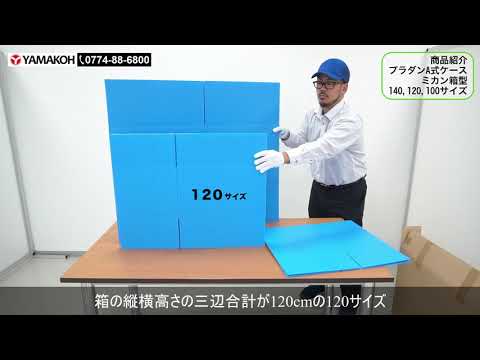 YAMAKOH 0774-88-6800

商品紹介
プラダンA式ケース
ミカン箱型
140, 120, 100サイズ

120サイズ

箱の縦横高さの三辺合計が120cmの120サイズ